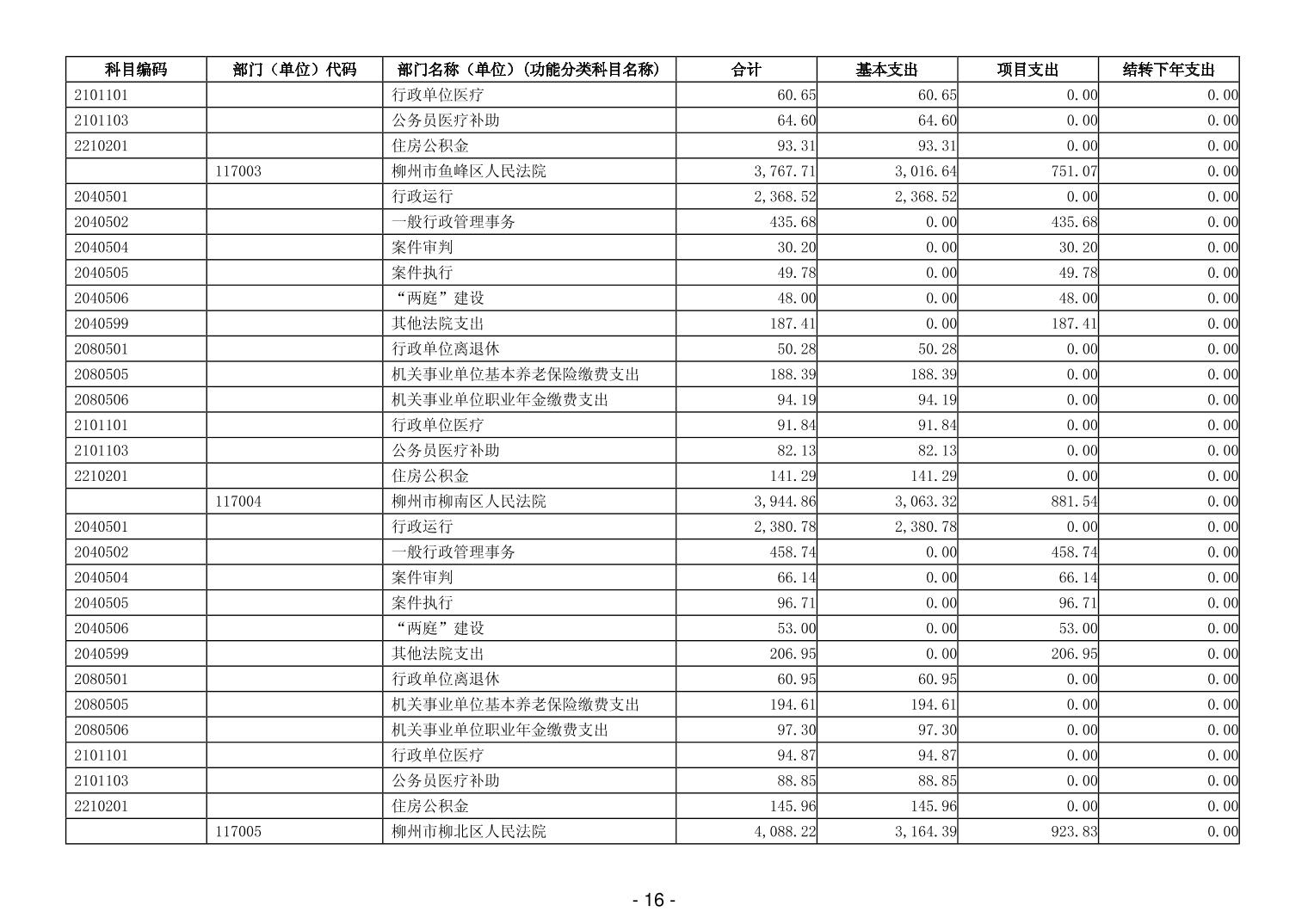 | 科目编码 | 部门（单位）代码 | 部门名称（单位）（功能分类科目名称） | 合计 | 基本支出 | 项目支出 | 结转下年支出 |
|---|---|---|---|---|---|---|
| 2101101 | | 行政单位医疗 | 60.65 | 60.65 | 0.00 | 0.00 |
| 2101103 | | 公务员医疗补助 | 64.60 | 64.60 | 0.00 | 0.00 |
| 2210201 | | 住房公积金 | 93.31 | 93.31 | 0.00 | 0.00 |
| | 117003 | 柳州市鱼峰区人民法院 | 3,767.71 | 3,016.64 | 751.07 | 0.00 |
| 2040501 | | 行政运行 | 2,368.52 | 2,368.52 | 0.00 | 0.00 |
| 2040502 | | 一般行政管理事务 | 435.68 | 0.00 | 435.68 | 0.00 |
| 2040504 | | 案件审判 | 30.20 | 0.00 | 30.20 | 0.00 |
| 2040505 | | 案件执行 | 49.78 | 0.00 | 49.78 | 0.00 |
| 2040506 | | “两庭”建设 | 48.00 | 0.00 | 48.00 | 0.00 |
| 2040599 | | 其他法院支出 | 187.41 | 0.00 | 187.41 | 0.00 |
| 2080501 | | 行政单位离退休 | 50.28 | 50.28 | 0.00 | 0.00 |
| 2080505 | | 机关事业单位基本养老保险缴费支出 | 188.39 | 188.39 | 0.00 | 0.00 |
| 2080506 | | 机关事业单位职业年金缴费支出 | 94.19 | 94.19 | 0.00 | 0.00 |
| 2101101 | | 行政单位医疗 | 91.84 | 91.84 | 0.00 | 0.00 |
| 2101103 | | 公务员医疗补助 | 82.13 | 82.13 | 0.00 | 0.00 |
| 2210201 | | 住房公积金 | 141.29 | 141.29 | 0.00 | 0.00 |
| | 117004 | 柳州市柳南区人民法院 | 3,944.86 | 3,063.32 | 881.54 | 0.00 |
| 2040501 | | 行政运行 | 2,380.78 | 2,380.78 | 0.00 | 0.00 |
| 2040502 | | 一般行政管理事务 | 458.74 | 0.00 | 458.74 | 0.00 |
| 2040504 | | 案件审判 | 66.14 | 0.00 | 66.14 | 0.00 |
| 2040505 | | 案件执行 | 96.71 | 0.00 | 96.71 | 0.00 |
| 2040506 | | “两庭”建设 | 53.00 | 0.00 | 53.00 | 0.00 |
| 2040599 | | 其他法院支出 | 206.95 | 0.00 | 206.95 | 0.00 |
| 2080501 | | 行政单位离退休 | 60.95 | 60.95 | 0.00 | 0.00 |
| 2080505 | | 机关事业单位基本养老保险缴费支出 | 194.61 | 194.61 | 0.00 | 0.00 |
| 2080506 | | 机关事业单位职业年金缴费支出 | 97.30 | 97.30 | 0.00 | 0.00 |
| 2101101 | | 行政单位医疗 | 94.87 | 94.87 | 0.00 | 0.00 |
| 2101103 | | 公务员医疗补助 | 88.85 | 88.85 | 0.00 | 0.00 |
| 2210201 | | 住房公积金 | 145.96 | 145.96 | 0.00 | 0.00 |
| | 117005 | 柳州市柳北区人民法院 | 4,088.22 | 3,164.39 | 923.83 | 0.00 |

- 16 -